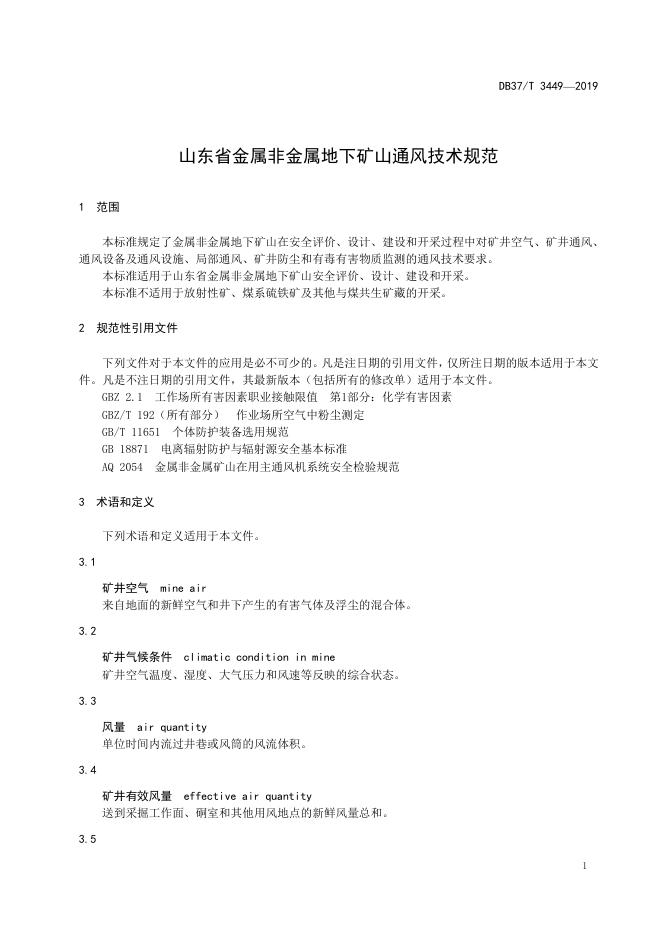 DB37/T 3449—2019

山东省金属非金属地下矿山通风技术规范

1 范围

本标准规定了金属非金属地下矿山在安全评价、设计、建设和开采过程中对矿井空气、矿井通风、通风设备及通风设施、局部通风、矿井防尘和有毒有害物质监测的通风技术要求。

本标准适用于山东省金属非金属地下矿山安全评价、设计、建设和开采。

本标准不适用于放射性矿、煤系硫铁矿及其他与煤共生矿藏的开采。

2 规范性引用文件

下列文件对于本文件的应用是必不可少的。凡是注日期的引用文件，仅所注日期的版本适用于本文件。凡是不注日期的引用文件，其最新版本（包括所有的修改单）适用于本文件。

GBZ 2.1 工作场所有害因素职业接触限值 第1部分：化学有害因素

GBZ/T 192（所有部分） 作业场所空气中粉尘测定

GB/T 11651 个体防护装备选用规范

GB 18871 电离辐射防护与辐射源安全基本标准

AQ 2054 金属非金属矿山在用主通风机系统安全检验规范

3 术语和定义

下列术语和定义适用于本文件。

3.1

矿井空气 mine air

来自地面的新鲜空气和井下产生的有害气体及浮尘的混合体。

3.2

矿井气候条件 climatic condition in mine

矿井空气温度、湿度、大气压力和风速等反映的综合状态。

3.3

风量 air quantity

单位时间内流过井巷或风筒的风流体积。

3.4

矿井有效风量 effective air quantity

送到采掘工作面、硐室和其他用风地点的新鲜风量总和。

3.5

1